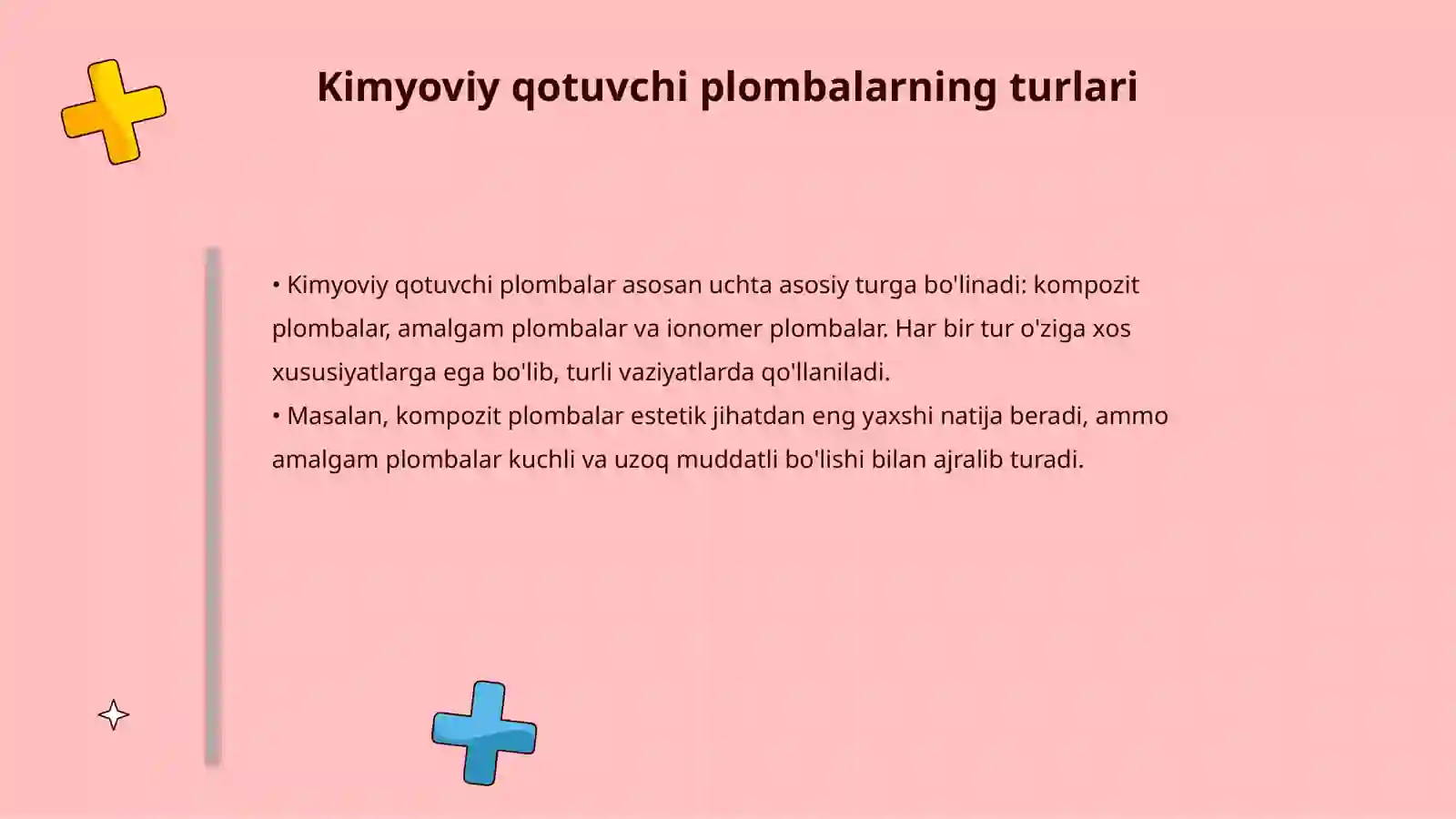 Kimyoviy qotuvchi plombalarning turlari

• Kimyoviy qotuvchi plombalar asosan uchta asosiy turga bo'linadi: kompozit plombalar, amalgam plombalar va ionomer plombalar. Har bir tur o'ziga xos xususiyatlarga ega bo'lib, turli vaziyatlarda qo'llaniladi.
• Masalan, kompozit plombalar estetik jihatdan eng yaxshi natija beradi, ammo amalgam plombalar kuchli va uzoq muddatli bo'lishi bilan ajralib turadi.